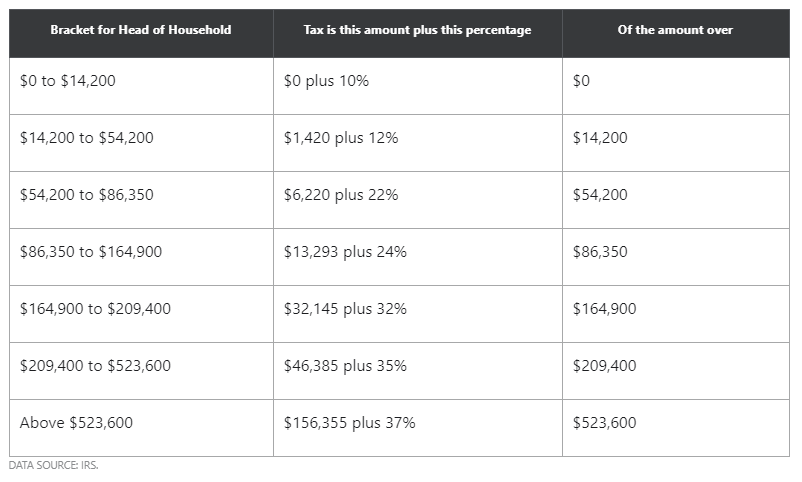 | Bracket for Head of Household | Tax is this amount plus this percentage | Of the amount over |
|---|---|---|
| \$0 to \$14,200 | \$0 plus 10% | \$0 |
| \$14,200 to \$54,200 | \$1,420 plus 12% | \$14,200 |
| \$54,200 to \$86,350 | \$6,220 plus 22% | \$54,200 |
| \$86,350 to \$164,900 | \$13,293 plus 24% | \$86,350 |
| \$164,900 to \$209,400 | \$32,145 plus 32% | \$164,900 |
| \$209,400 to \$523,600 | \$46,385 plus 35% | \$209,400 |
| Above \$523,600 | \$156,355 plus 37% | \$523,600 |

DATA SOURCE: IRS.